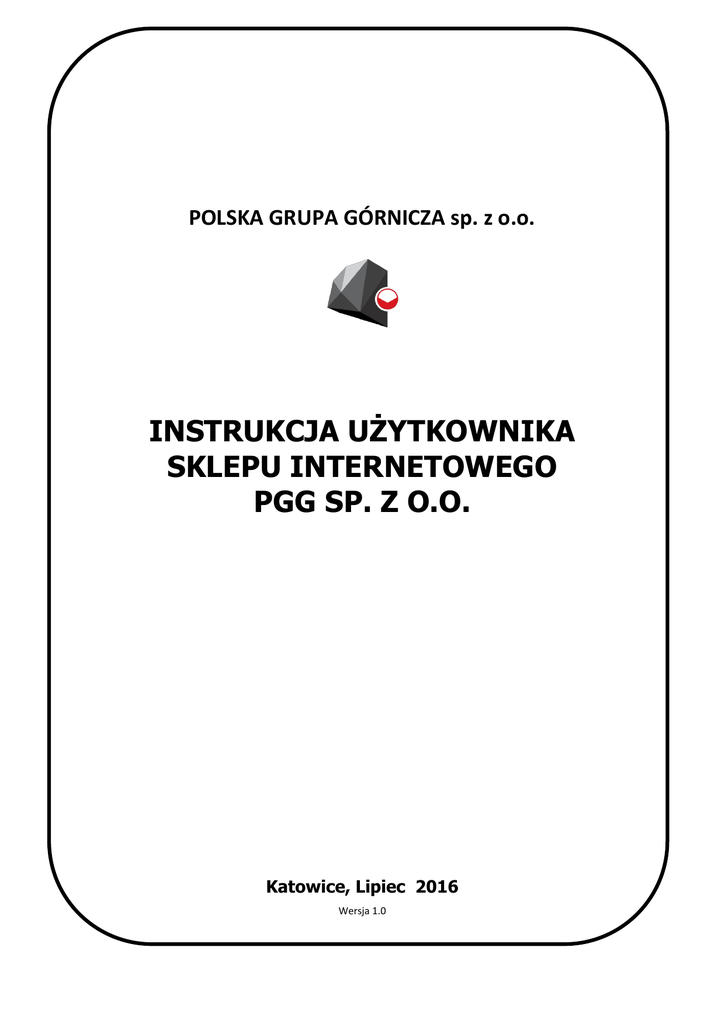 POLSKA GRUPA GÓRNICZA sp. z o.o.

INSTRUKCJA UŻYTKOWNIKA
SKLEPU INTERNETOWEGO
PGG SP. Z O.O.

Katowice, Lipiec 2016

Wersja 1.0